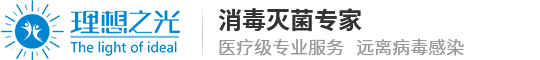 理想之光
The light of ideal

消毒灭菌专家
医疗级专业服务 远离病毒感染